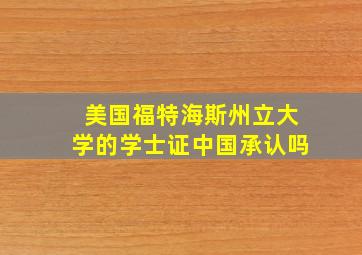 美国福特海斯州立大学的学士证中国承认吗